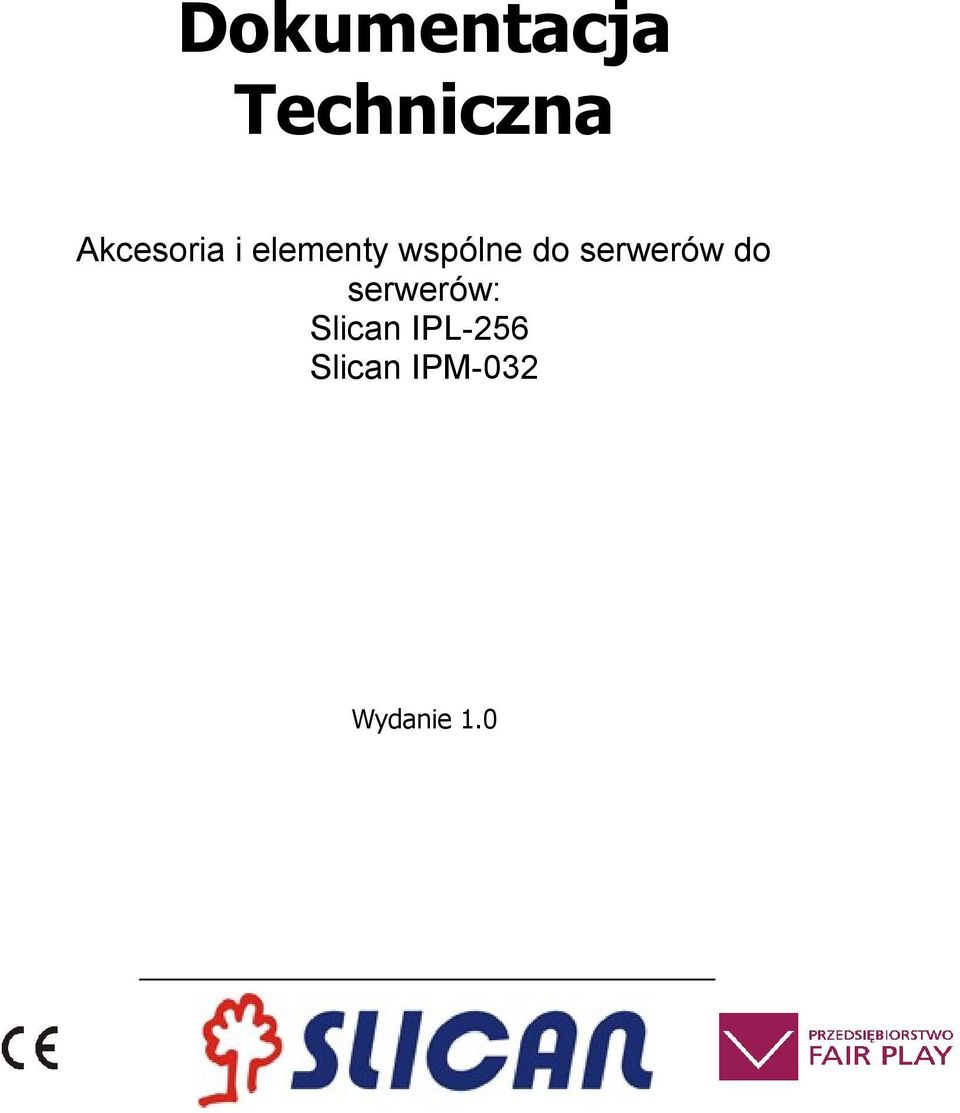 Dokumentacja Techniczna

Akcesoria i elementy wspólne do serwerów do serwerów:
Slican IPL-256
Slican IPM-032

Wydanie 1.0

CE

SLICAN

PRZEDSIĘBIORSTWO FAIR PLAY